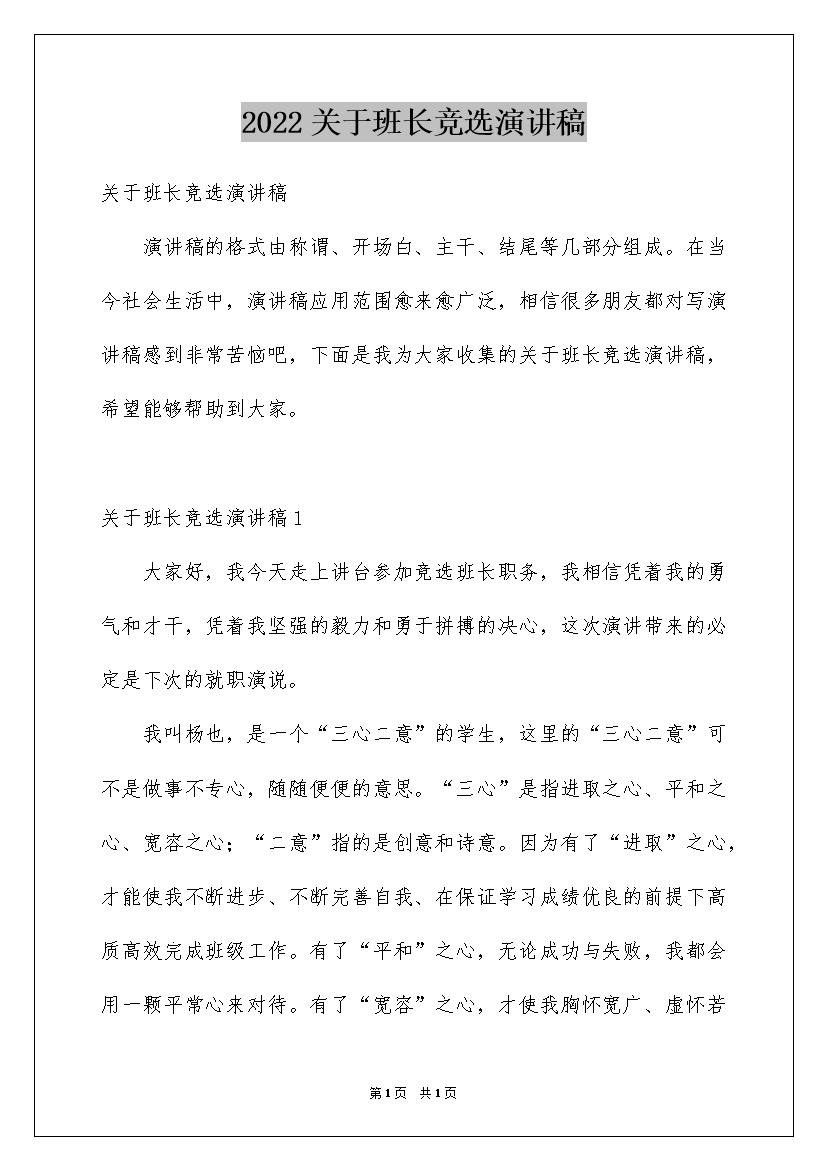 2022关于班长竞选演讲稿

关于班长竞选演讲稿

演讲稿的格式由称谓、开场白、主干、结尾等几部分组成。在当今社会生活中，演讲稿应用范围愈来愈广泛，相信很多朋友都对写演讲稿感到非常苦恼吧，下面是我为大家收集的关于班长竞选演讲稿，希望能够帮助到大家。

关于班长竞选演讲稿1

大家好，我今天走上讲台参加竞选班长职务，我相信凭着我的勇气和才干，凭着我坚强的毅力和勇于拼搏的决心，这次演讲带来的必定是下次的就职演说。

我叫杨也，是一个“三心二意”的学生，这里的“三心二意”可不是做事不专心，随随便便的意思。“三心”是指进取之心、平和之心、宽容之心；“二意”指的是创意和诗意。因为有了“进取”之心，才能使我不断进步、不断完善自我、在保证学习成绩优良的前提下高质高效完成班级工作。有了“平和”之心，无论成功与失败，我都会用一颗平常心来对待。有了“宽容”之心，才使我胸怀宽广、虚怀若

第1页 共1页